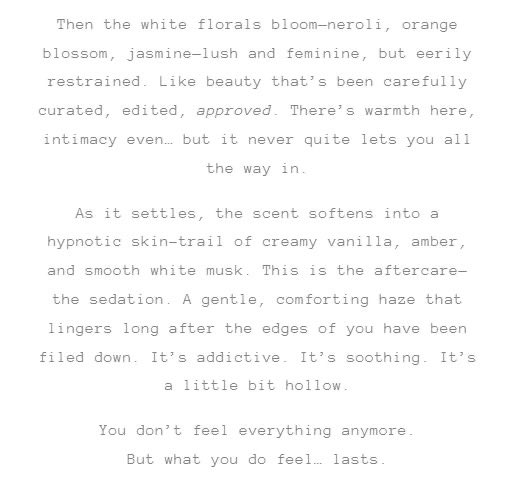 Then the white florals bloom—neroli, orange blossom, jasmine—lush and feminine, but eerily restrained. Like beauty that's been carefully curated, edited, approved. There's warmth here, intimacy even… but it never quite lets you all the way in.

As it settles, the scent softens into a hypnotic skin-trail of creamy vanilla, amber, and smooth white musk. This is the aftercare—the sedation. A gentle, comforting haze that lingers long after the edges of you have been filed down. It's addictive. It's soothing. It's a little bit hollow.

You don't feel everything anymore.
But what you do feel… lasts.